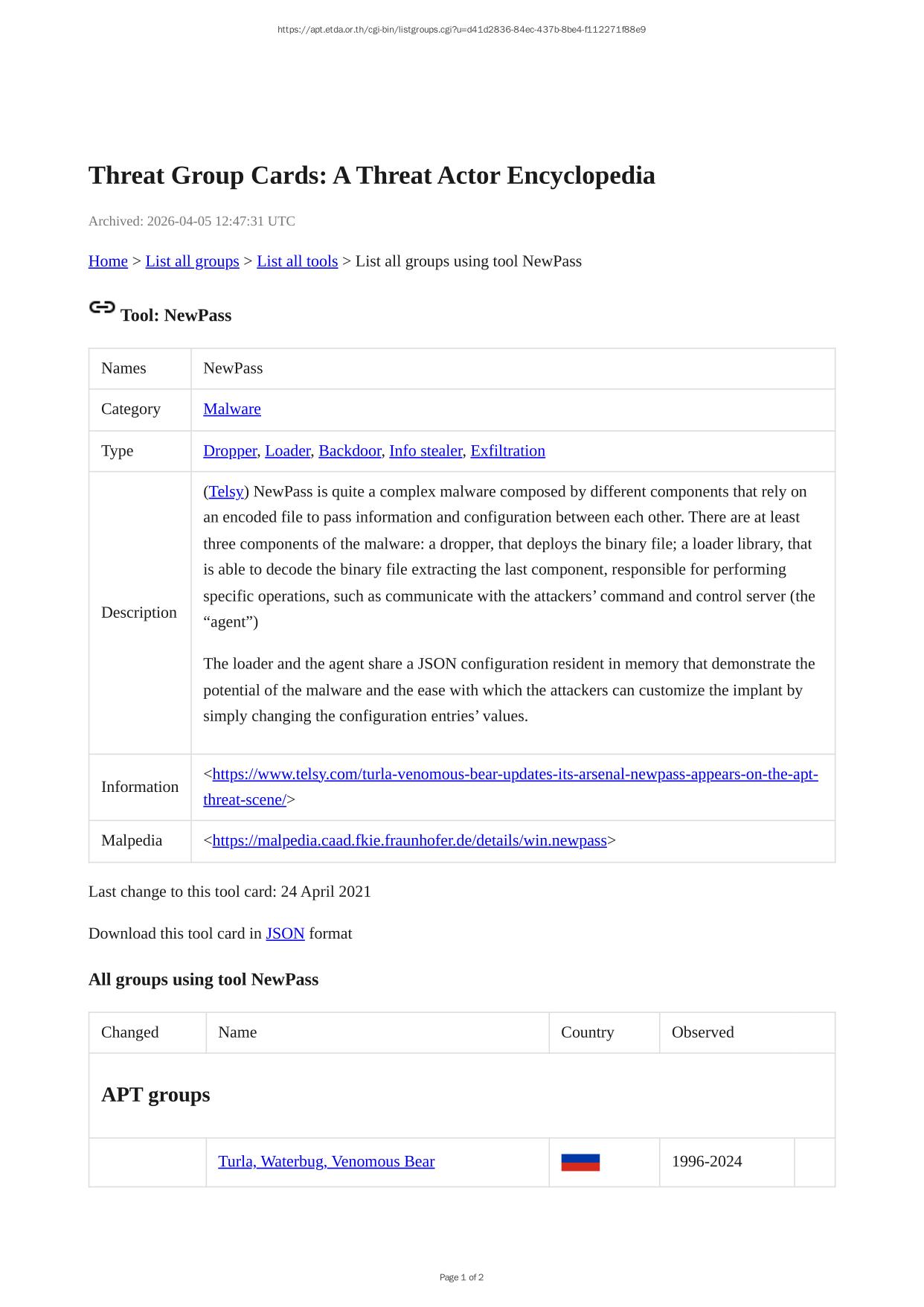 https://apt.etda.or.th/cgi-bin/listgroups.cgi?u=d41d2836-84ec-437b-8be4-f112271f88e9

Threat Group Cards: A Threat Actor Encyclopedia

Archived: 2026-04-05 12:47:31 UTC

Home > List all groups > List all tools > List all groups using tool NewPass

Tool: NewPass

| Names | NewPass |
|---|---|
| Category | Malware |
| Type | Dropper, Loader, Backdoor, Info stealer, Exfiltration |
| Description | (Telsy) NewPass is quite a complex malware composed by different components that rely on an encoded file to pass information and configuration between each other. There are at least three components of the malware: a dropper, that deploys the binary file; a loader library, that is able to decode the binary file extracting the last component, responsible for performing specific operations, such as communicate with the attackers’ command and control server (the “agent”) The loader and the agent share a JSON configuration resident in memory that demonstrate the potential of the malware and the ease with which the attackers can customize the implant by simply changing the configuration entries’ values. |
| Information | <https://www.telsy.com/turla-venomous-bear-updates-its-arsenal-newpass-appears-on-the-apt-threat-scene/> |
| Malpedia | <https://malpedia.caad.fkie.fraunhofer.de/details/win.newpass> |

Last change to this tool card: 24 April 2021

Download this tool card in JSON format

All groups using tool NewPass

| Changed | Name | Country | Observed | |
|---|---|---|---|---|
| APT groups | | | | |
| | Turla, Waterbug, Venomous Bear | | 1996-2024 | |

Page 1 of 2